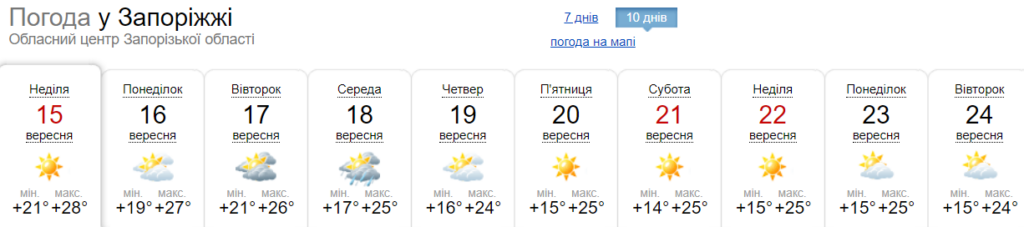 Погода у Запоріжжі
Обласний центр Запорізької області

7 днів 10 днів
погода на мапі

| Неділя | Понеділок | Вівторок | Середа | Четвер | П'ятниця | Субота | Неділя | Понеділок | Вівторок |
|---|---|---|---|---|---|---|---|---|---|
| 15 | 16 | 17 | 18 | 19 | 20 | 21 | 22 | 23 | 24 |
| вересня | вересня | вересня | вересня | вересня | вересня | вересня | вересня | вересня | вересня |
| мін. макс. | мін. макс. | мін. макс. | мін. макс. | мін. макс. | мін. макс. | мін. макс. | мін. макс. | мін. макс. | мін. макс. |
| +21° +28° | +19° +27° | +21° +26° | +17° +25° | +16° +24° | +15° +25° | +14° +25° | +15° +25° | +15° +25° | +15° +24° |